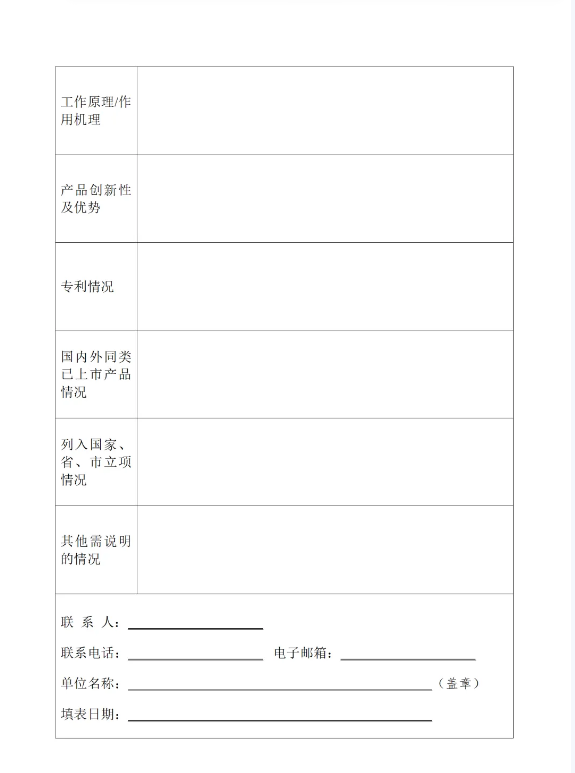 工作原理/作用机理

产品创新性及优势

专利情况

国内外同类已上市产品情况

列入国家、省、市立项情况

其他需说明的情况

联 系 人：____

联系电话：____ 电子邮箱：____

单位名称：____（盖章）

填表日期：____